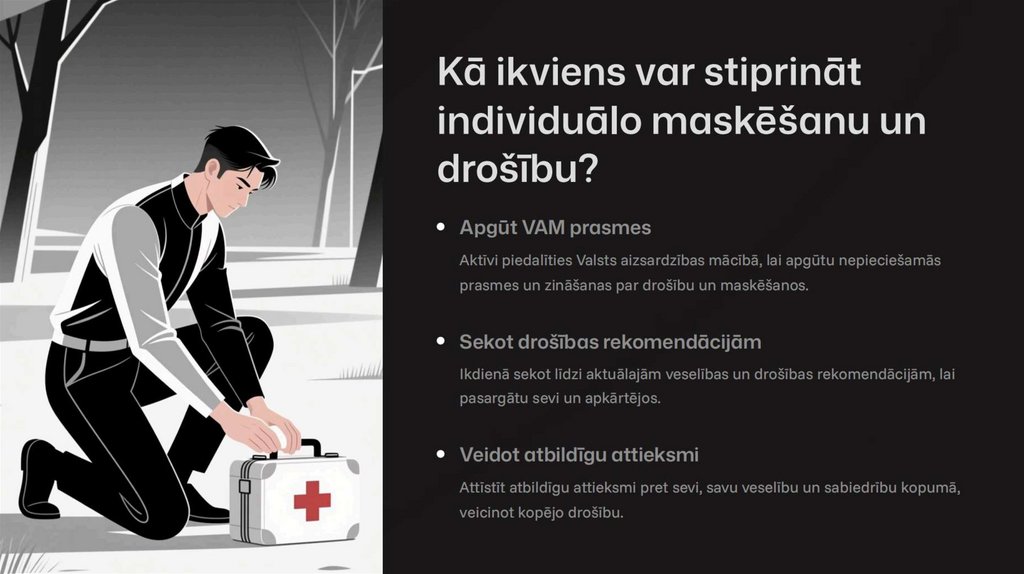 Kā ikviens var stiprināt individuālo maskēšanu un drošību?

• Apgūt VAM prasmes

Aktīvi piedalīties Valsts aizsardzības mācībā, lai apgūtu nepieciešamās prasmes un zināšanas par drošību un maskēšanos.

• Sekot drošības rekomendācijām

Ikdienā sekot līdzi aktuālajām veselības un drošības rekomendācijām, lai pasargātu sevi un apkārtējos.

• Veidot atbildīgu attieksmi

Attīstīt atbildīgu attieksmi pret sevi, savu veselību un sabiedrību kopumā, veicinot kopējo drošību.